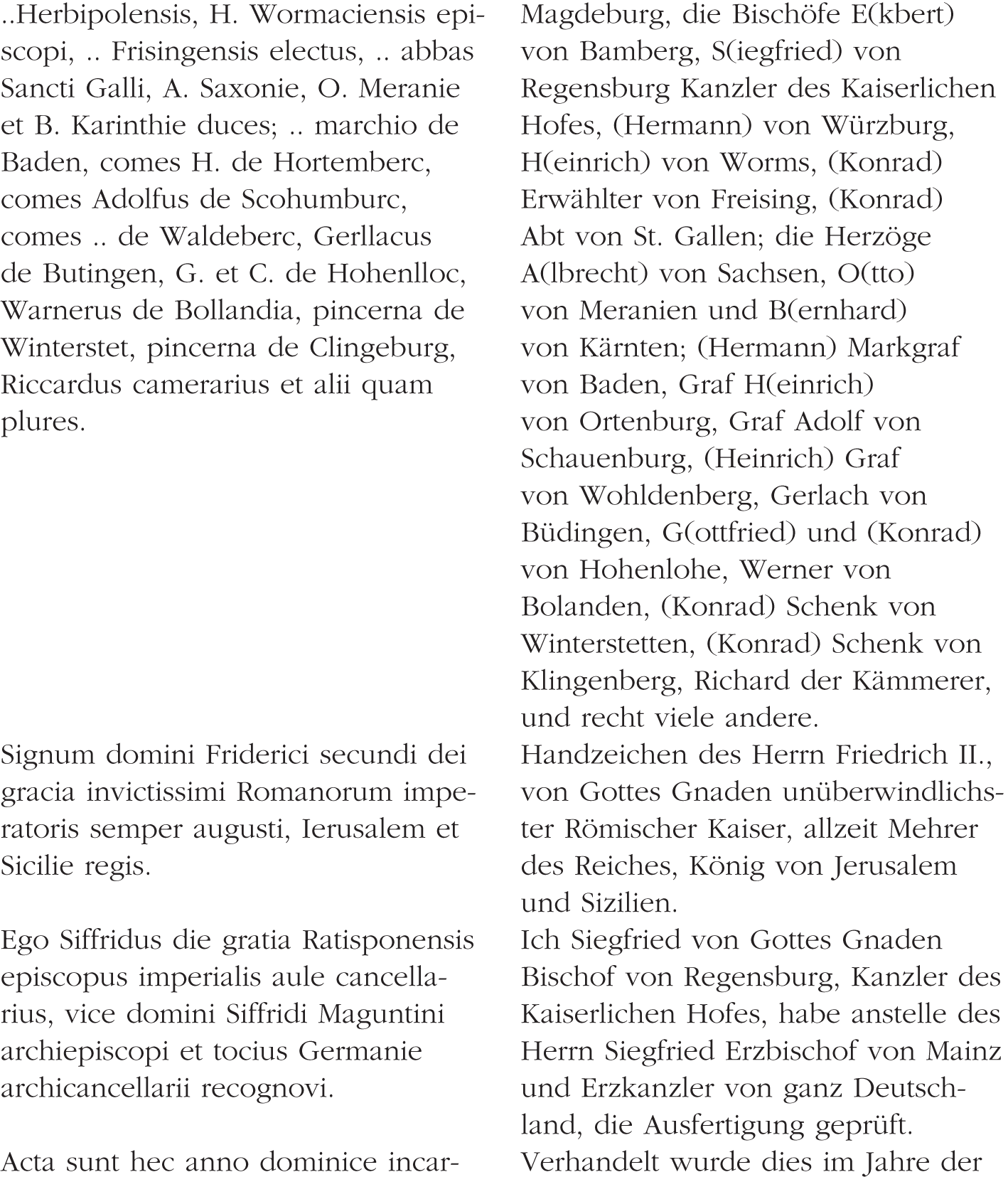 ..Herbipolensis, H. Wormaciensis episcopi, .. Frisingensis electus, .. abbas Sancti Galli, A. Saxonie, O. Meranie et B. Karinthie duces; .. marchio de Baden, comes H. de Hortemberc, comes Adolfus de Scohumburc, comes .. de Waldeberc, Gerllacus de Butingen, G. et C. de Hohenlloc, Warnerus de Bollandia, pincerna de Winterstet, pincerna de Clingeburg, Riccardus camerarius et alii quam plures.

Signum domini Friderici secundi dei gracia invictissimi Romanorum imperatoris semper augusti, Ierusalem et Sicilie regis.

Ego Siffridus die gratia Ratisponensis episcopus imperialis aule cancellarius, vice domini Siffridi Maguntini archiepiscopi et tocius Germanie archicancellarii recognovi.

Acta sunt hec anno dominice incar-

Magdeburg, die Bischöfe E(kbert) von Bamberg, S(iegfried) von Regensburg Kanzler des Kaiserlichen Hofes, (Hermann) von Würzburg, H(einrich) von Worms, (Konrad) Erwählter von Freising, (Konrad) Abt von St. Gallen; die Herzöge A(lbrecht) von Sachsen, O(tto) von Meranien und B(ernhard) von Kärnten; (Hermann) Markgraf von Baden, Graf H(einrich) von Ortenburg, Graf Adolf von Schauenburg, (Heinrich) Graf von Wohldenberg, Gerlach von Büdingen, G(ottfried) und (Konrad) von Hohenlohe, Werner von Bolanden, (Konrad) Schenk von Winterstetten, (Konrad) Schenk von Klingenberg, Richard der Kämmerer, und recht viele andere.

Handzeichen des Herrn Friedrich II., von Gottes Gnaden unüberwindlichster Römischer Kaiser, allzeit Mehrer des Reiches, König von Jerusalem und Sizilien.

Ich Siegfried von Gottes Gnaden Bischof von Regensburg, Kanzler des Kaiserlichen Hofes, habe anstelle des Herrn Siegfried Erzbischof von Mainz und Erzkanzler von ganz Deutschland, die Ausfertigung geprüft.

Verhandelt wurde dies im Jahre der